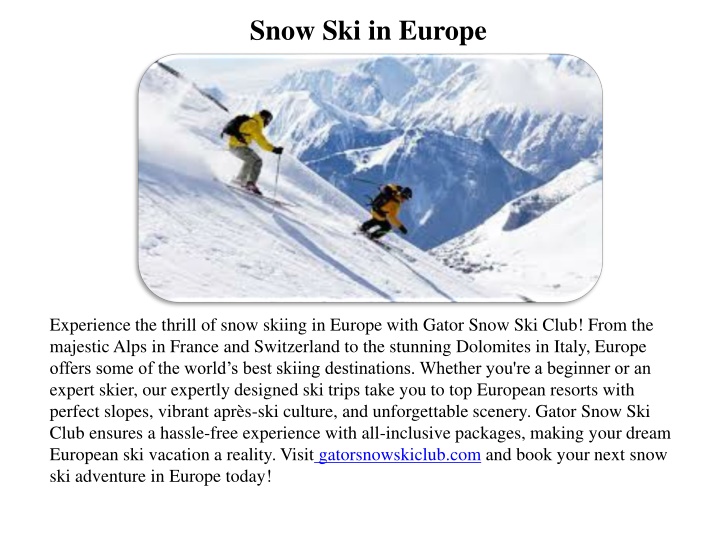 Snow Ski in Europe

Experience the thrill of snow skiing in Europe with Gator Snow Ski Club! From the majestic Alps in France and Switzerland to the stunning Dolomites in Italy, Europe offers some of the world’s best skiing destinations. Whether you're a beginner or an expert skier, our expertly designed ski trips take you to top European resorts with perfect slopes, vibrant après-ski culture, and unforgettable scenery. Gator Snow Ski Club ensures a hassle-free experience with all-inclusive packages, making your dream European ski vacation a reality. Visit gatorsnowskiclub.com and book your next snow ski adventure in Europe today!